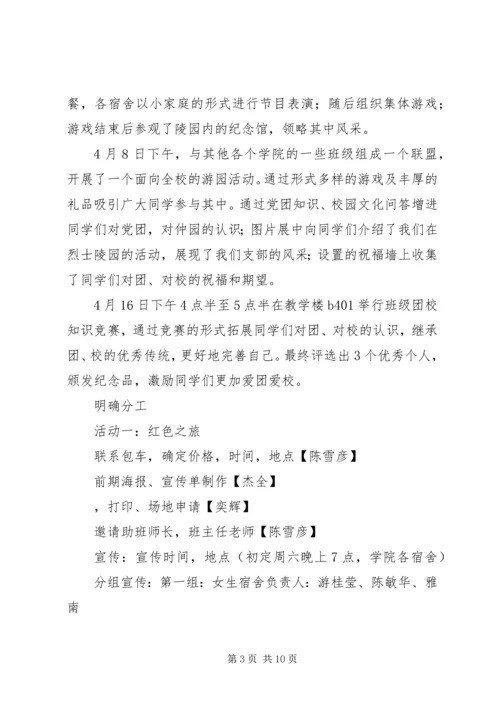 餐，各宿舍以小家庭的形式进行节目表演；随后组织集体游戏；游戏结束后参观了陵园内的纪念馆，领略其中风采。

4月8日下午，与其他各个学院的一些班级组成一个联盟，开展了一个面向全校的游园活动。通过形式多样的游戏及丰厚的礼品吸引广大同学参与其中。通过党团知识、校园文化问答增进同学们对党团，对仲园的认识；图片展中向同学们介绍了我们在烈士陵园的活动，展现了我们支部的风采；设置的祝福墙上收集了同学们对团、对校的祝福和期望。

4月16日下午4点半至5点半在教学楼b401举行班级团校知识竞赛，通过竞赛的形式拓展同学们对团、对校的认识，继承团、校的优秀传统，更好地完善自己。最终评选出3个优秀个人，颁发纪念品，激励同学们更加爱团爱校。

明确分工

活动一：红色之旅

联系包车，确定价格，时间，地点【陈雪彦】

前期海报、宣传单制作【杰全】

，打印、场地申请【奕辉】

邀请助班师长，班主任老师【陈雪彦】

宣传：宣传时间，地点（初定周六晚上7点，学院各宿舍）

分组宣传：第一组：女生宿舍负责人：游桂莹、陈敏华、雅南

第3页 共10页